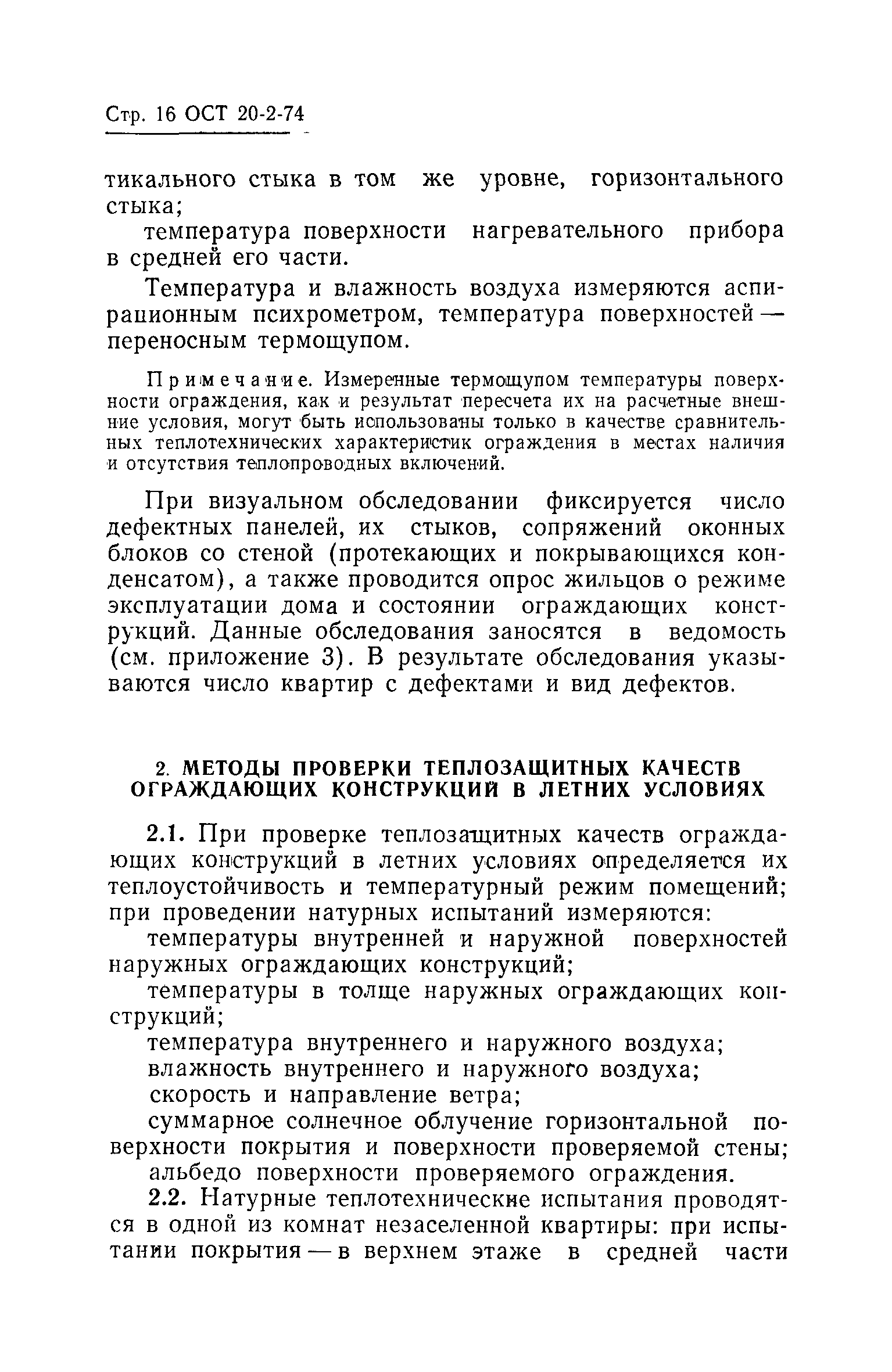 Стр. 16 ОСТ 20-2-74

тикального стыка в том же уровне, горизонтального стыка;

температура поверхности нагревательного прибора в средней его части.

Температура и влажность воздуха измеряются аспирационным психрометром, температура поверхностей — переносным термощупом.

Примечание. Измеренные термощупом температуры поверхности ограждения, как и результат пересчета их на расчетные внешние условия, могут быть использованы только в качестве сравнительных теплотехнических характеристик ограждения в местах наличия и отсутствия теплопроводных включений.

При визуальном обследовании фиксируется число дефектных панелей, их стыков, сопряжений оконных блоков со стеной (протекающих и покрывающихся конденсатом), а также проводится опрос жильцов о режиме эксплуатации дома и состоянии ограждающих конструкций. Данные обследования заносятся в ведомость (см. приложение 3). В результате обследования указываются число квартир с дефектами и вид дефектов.

2. МЕТОДЫ ПРОВЕРКИ ТЕПЛОЗАЩИТНЫХ КАЧЕСТВ ОГРАЖДАЮЩИХ КОНСТРУКЦИЙ В ЛЕТНИХ УСЛОВИЯХ

2.1. При проверке теплозащитных качеств ограждающих конструкций в летних условиях определяется их теплоустойчивость и температурный режим помещений; при проведении натурных испытаний измеряются:

температуры внутренней и наружной поверхностей наружных ограждающих конструкций;

температуры в толще наружных ограждающих конструкций;

температура внутреннего и наружного воздуха;

влажность внутреннего и наружного воздуха;

скорость и направление ветра;

суммарное солнечное облучение горизонтальной поверхности покрытия и поверхности проверяемой стены;

альбедо поверхности проверяемого ограждения.

2.2. Натурные теплотехнические испытания проводятся в одной из комнат незаселенной квартиры: при испытании покрытия — в верхнем этаже в средней части